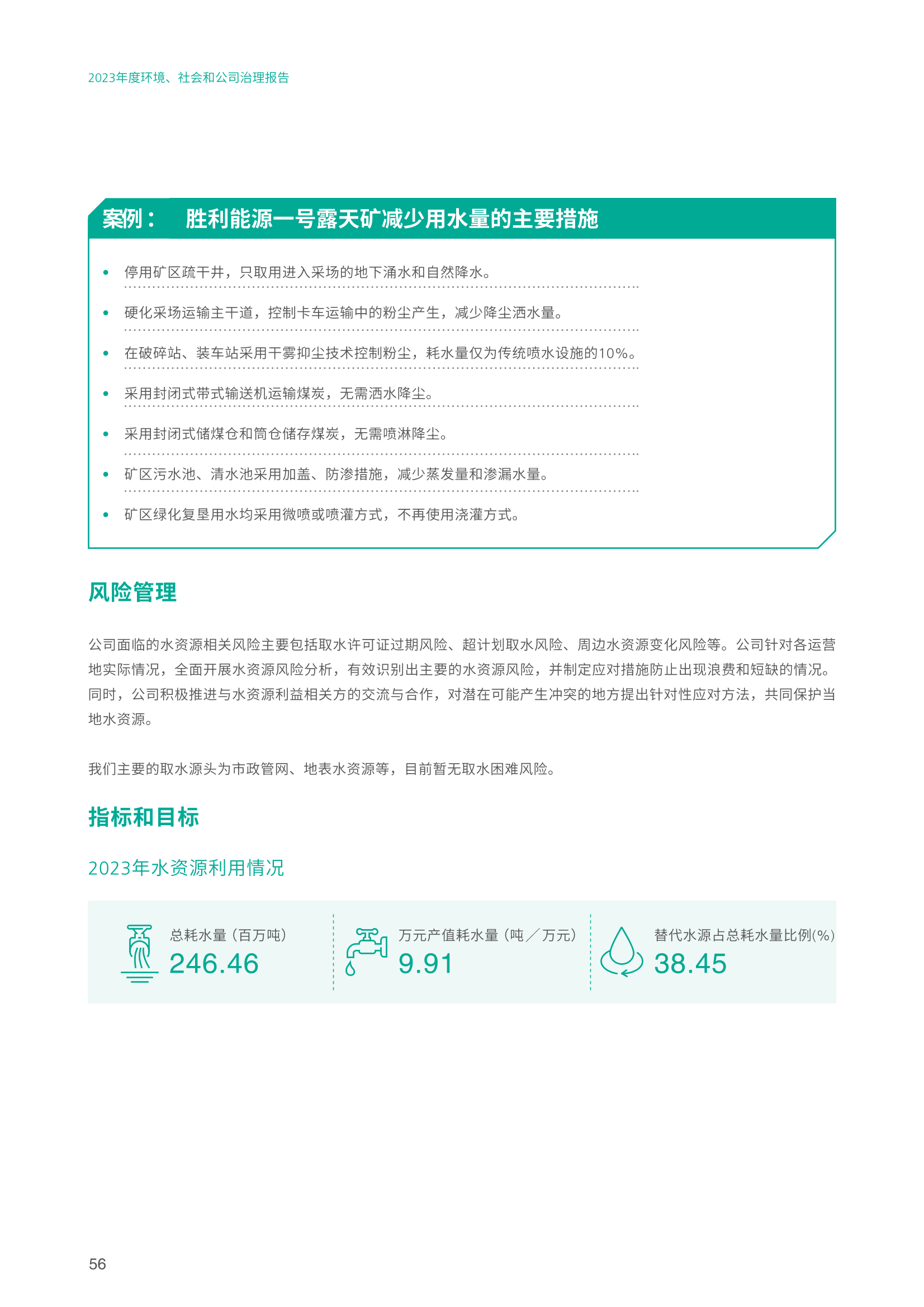 2023年度环境、社会和公司治理报告

案例： 胜利能源一号露天矿减少用水量的主要措施

• 停用矿区疏干井，只取用进入采场的地下涌水和自然降水。

• 硬化采场运输主干道，控制卡车运输中的粉尘产生，减少降尘洒水量。

• 在破碎站、装车站采用干雾抑尘技术控制粉尘，耗水量仅为传统喷水设施的10%。

• 采用封闭式带式输送机运输煤炭，无需洒水降尘。

• 采用封闭式储煤仓和筒仓储存煤炭，无需喷淋降尘。

• 矿区污水池、清水池采用加盖、防渗措施，减少蒸发量和渗漏水量。

• 矿区绿化复垦用水均采用微喷或喷灌方式，不再使用浇灌方式。

风险管理

公司面临的水资源相关风险主要包括取水许可证过期风险、超计划取水风险、周边水资源变化风险等。公司针对各运营地实际情况，全面开展水资源风险分析，有效识别出主要的水资源风险，并制定应对措施防止出现浪费和短缺的情况。同时，公司积极推进与水资源利益相关方的交流与合作，对潜在可能产生冲突的地方提出针对性应对方法，共同保护当地水资源。

我们主要的取水源头为市政管网、地表水资源等，目前暂无取水困难风险。

指标和目标

2023年水资源利用情况

总耗水量（百万吨）
246.46

万元产值耗水量（吨／万元）
9.91

替代水源占总耗水量比例(%)
38.45

56